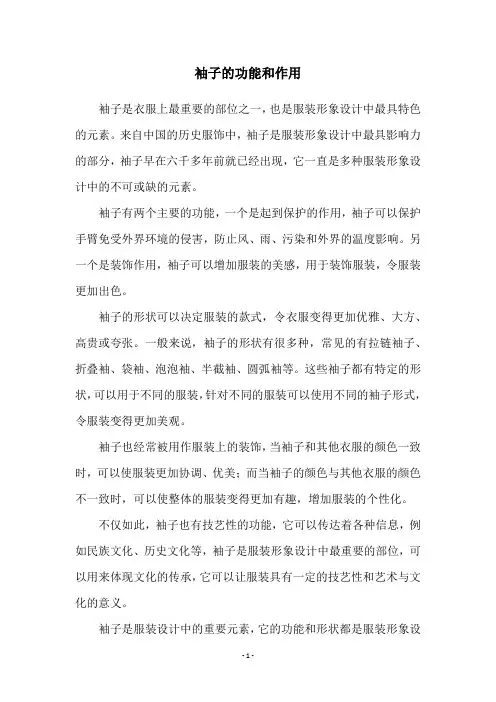 袖子的功能和作用

袖子是衣服上最重要的部位之一，也是服装形象设计中最具特色的元素。来自中国的历史服饰中，袖子是服装形象设计中最具影响力的部分，袖子早在六千多年前就已经出现，它一直是多种服装形象设计中的不可或缺的元素。

袖子有两个主要的功能，一个是起到保护的作用，袖子可以保护手臂免受外界环境的侵害，防止风、雨、污染和外界的温度影响。另一个是装饰作用，袖子可以增加服装的美感，用于装饰服装，令服装更加出色。

袖子的形状可以决定服装的款式，令衣服变得更加优雅、大方、高贵或夸张。一般来说，袖子的形状有很多种，常见的有拉链袖子、折叠袖、袋袖、泡泡袖、半截袖、圆弧袖等。这些袖子都有特定的形状，可以用于不同的服装，针对不同的服装可以使用不同的袖子形式，令服装变得更加美观。

袖子也经常被用作服装上的装饰，当袖子和其他衣服的颜色一致时，可以使服装更加协调、优美；而当袖子的颜色与其他衣服的颜色不一致时，可以使整体的服装变得更加有趣，增加服装的个性化。

不仅如此，袖子也有技艺性的功能，它可以传达着各种信息，例如民族文化、历史文化等，袖子是服装形象设计中最重要的部位，可以用来体现文化的传承，它可以让服装具有一定的技艺性和艺术与文化的意义。

袖子是服装设计中的重要元素，它的功能和形状都是服装形象设

- 1 -